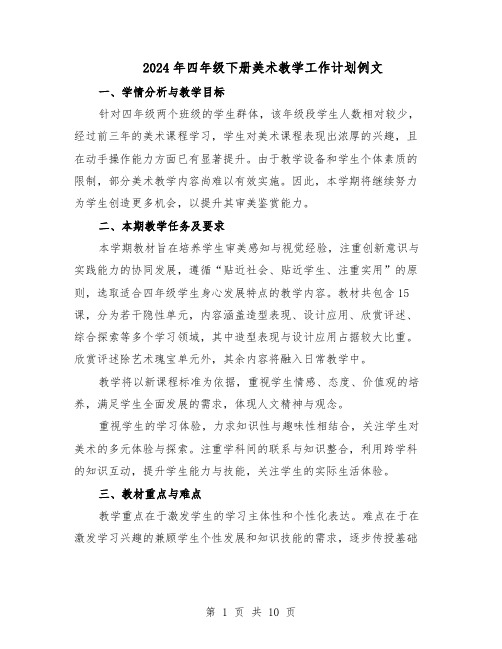 2024年四年级下册美术教学工作计划例文

一、学情分析与教学目标

针对四年级两个班级的学生群体，该年级段学生人数相对较少，经过前三年的美术课程学习，学生对美术课程表现出浓厚的兴趣，且在动手操作能力方面已有显著提升。由于教学设备和学生个体素质的限制，部分美术教学内容尚难以有效实施。因此，本学期将继续努力为学生创造更多机会，以提升其审美鉴赏能力。

二、本期教学任务及要求

本学期教材旨在培养学生审美感知与视觉经验，注重创新意识与实践能力的协同发展，遵循“贴近社会、贴近学生、注重实用”的原则，选取适合四年级学生身心发展特点的教学内容。教材共包含15课，分为若干隐性单元，内容涵盖造型表现、设计应用、欣赏评述、综合探索等多个学习领域，其中造型表现与设计应用占据较大比重。欣赏评述除艺术瑰宝单元外，其余内容将融入日常教学中。

教学将以新课程标准为依据，重视学生情感、态度、价值观的培养，满足学生全面发展的需求，体现人文精神与观念。

重视学生的学习体验，力求知识性与趣味性相结合，关注学生对美术的多元体验与探索。注重学科间的联系与知识整合，利用跨学科的知识互动，提升学生能力与技能，关注学生的实际生活体验。

三、教材重点与难点

教学重点在于激发学生的学习主体性和个性化表达。难点在于在激发学习兴趣的兼顾学生个性发展和知识技能的需求，逐步传授基础

第 1 页 共 10 页